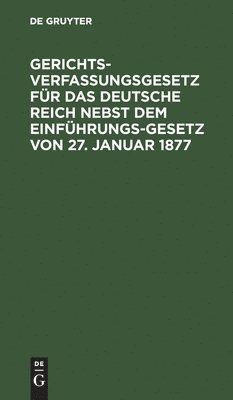 DE GRUYTER

GERICHTS-VERFASSUNGSGESETZ FÜR DAS DEUTSCHE REICH NEBST DEM EINFÜHRUNGS-GESETZ VON 27. JANUAR 1877

DE
G